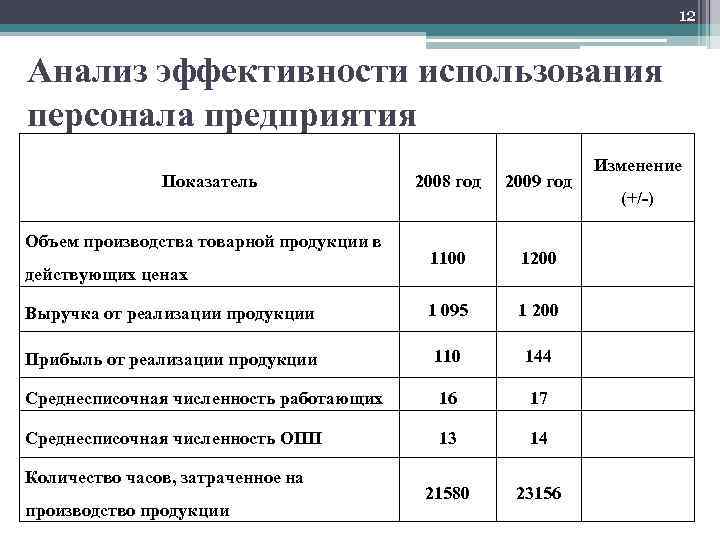 12

Анализ эффективности использования персонала предприятия

| Показатель | 2008 год | 2009 год | Изменение (+/-) |
|---|---|---|---|
| Объем производства товарной продукции в действующих ценах | 1100 | 1200 | |
| Выручка от реализации продукции | 1 095 | 1 200 | |
| Прибыль от реализации продукции | 110 | 144 | |
| Среднесписочная численность работающих | 16 | 17 | |
| Среднесписочная численность ОПП | 13 | 14 | |
| Количество часов, затраченное на производство продукции | 21580 | 23156 | |